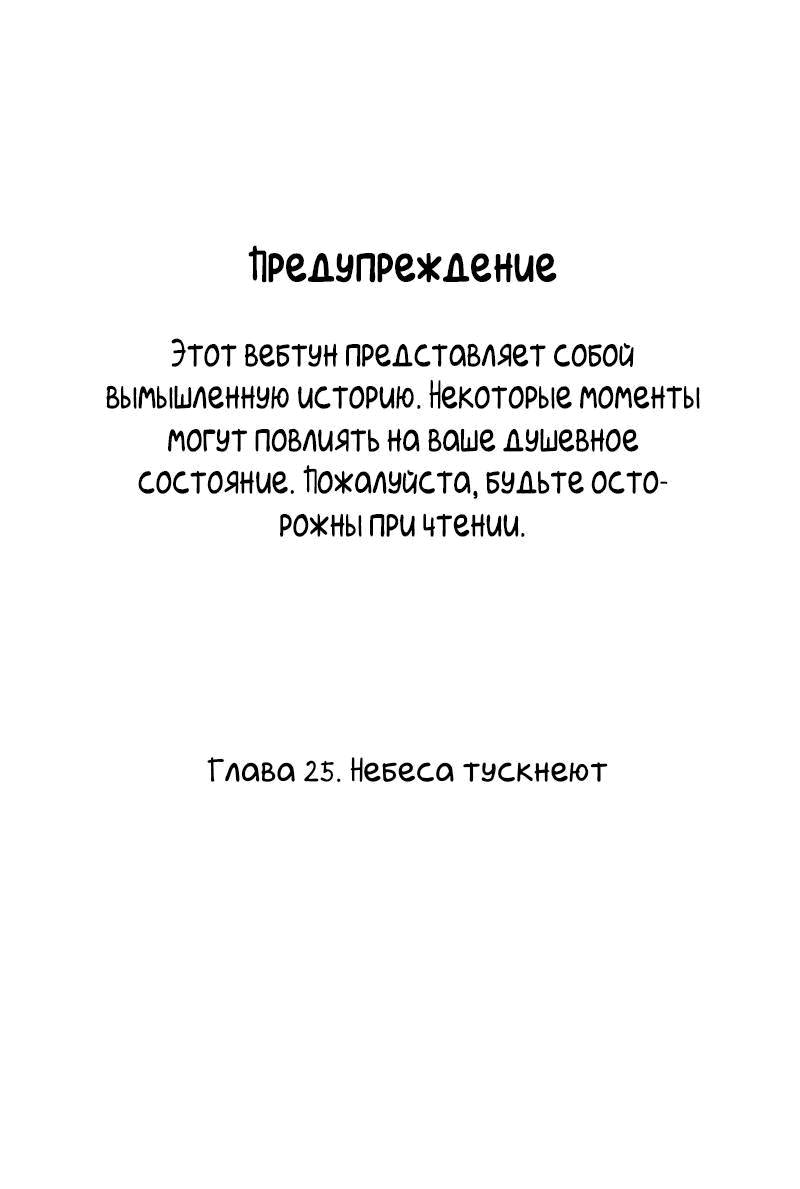 Предупреждение

Этот вебтун представляет собой вымышленную историю. Некоторые моменты могут повлиять на ваше душевное состояние. Пожалуйста, будьте осторожны при чтении.

Глава 25. Небеса тускнеют